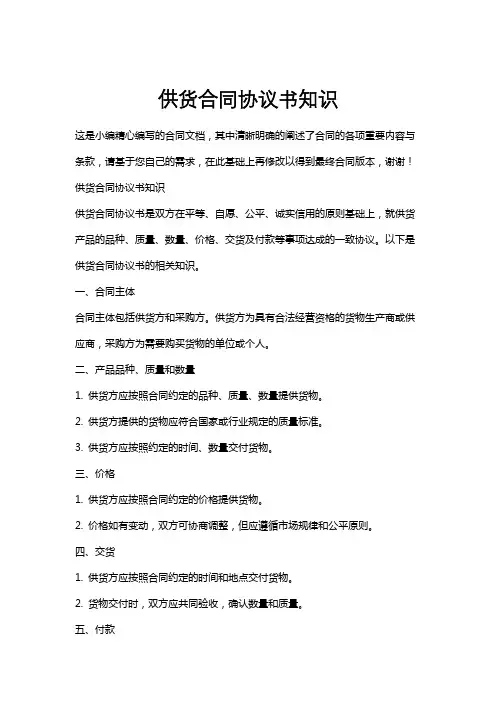 供货合同协议书知识

这是小编精心编写的合同文档，其中清晰明确的阐述了合同的各项重要内容与条款，请基于您自己的需求，在此基础上再修改以得到最终合同版本，谢谢！

供货合同协议书知识

供货合同协议书是双方在平等、自愿、公平、诚实信用的原则基础上，就供货产品的品种、质量、数量、价格、交货及付款等事项达成的一致协议。以下是供货合同协议书的相关知识。

一、合同主体

合同主体包括供货方和采购方。供货方为具有合法经营资格的货物生产商或供应商，采购方为需要购买货物的单位或个人。

二、产品品种、质量和数量

1. 供货方应按照合同约定的品种、质量、数量提供货物。

2. 供货方提供的货物应符合国家或行业规定的质量标准。

3. 供货方应按照约定的时间、数量交付货物。

三、价格

1. 供货方应按照合同约定的价格提供货物。

2. 价格如有变动，双方可协商调整，但应遵循市场规律和公平原则。

四、交货

1. 供货方应按照合同约定的时间和地点交付货物。

2. 货物交付时，双方应共同验收，确认数量和质量。

五、付款